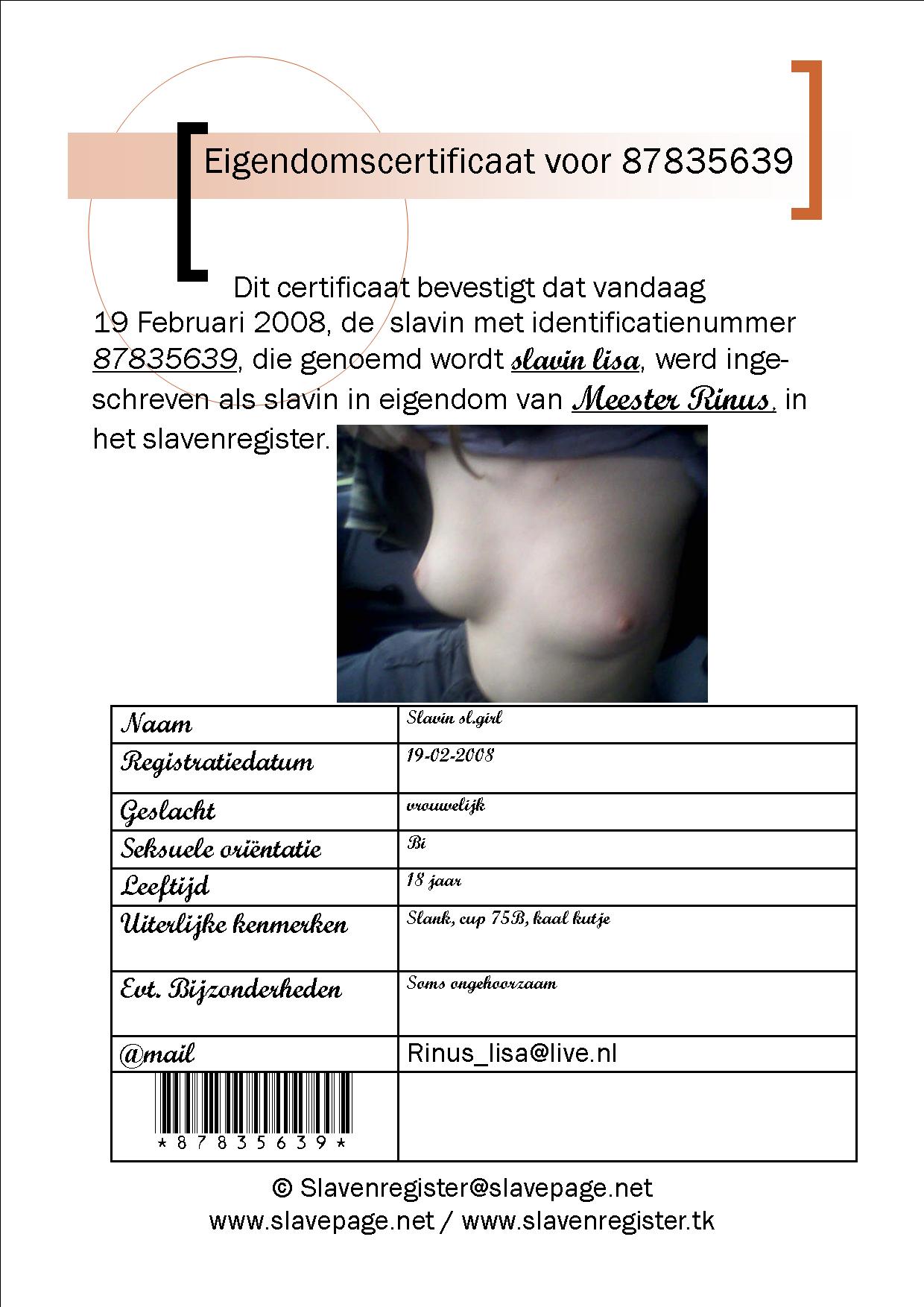 Eigendomscertificaat voor 87835639

Dit certificaat bevestigt dat vandaag 19 Februari 2008, de slavin met identificatienummer 87835639, die genoemd wordt slavin lisa, werd ingeschreven als slavin in eigendom van Meester Rinus, in het slavenregister.

| Naam | Slavin sl.girl |
|---|---|
| Registratiedatum | 19-02-2008 |
| Geslacht | vrouwelijk |
| Seksuele oriëntatie | Bi |
| Leeftijd | 18 jaar |
| Uiterlijke kenmerken | Slank, cup 75B, kaal kutje |
| Evt. Bijzonderheden | Soms ongehoorzaam |
| @mail | Rinus_lisa@live.nl |
| \*87835639\* | |

© Slavenregister@slavepage.net
www.slavepage.net / www.slavenregister.tk